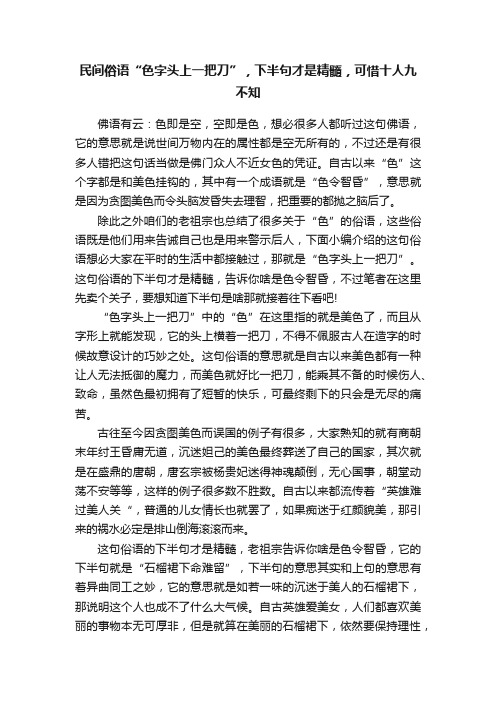 民间俗语“色字头上一把刀”，下半句才是精髓，可惜十人九不知

佛语有云：色即是空，空即是色，想必很多人都听过这句佛语，它的意思就是说世间万物内在的属性都是空无所有的，不过还是有很多人错把这句话当做是佛门众人不近女色的凭证。自古以来“色”这个字都是和美色挂钩的，其中有一个成语就是“色令智昏”，意思就是因为贪图美色而令头脑发昏失去理智，把重要的都抛之脑后了。

除此之外咱们的老祖宗也总结了很多关于“色”的俗语，这些俗语既是他们用来告诫自己也是用来警示后人，下面小编介绍的这句俗语想必大家在平时的生活中都接触过，那就是“色字头上一把刀”。这句俗语的下半句才是精髓，告诉你啥是色令智昏，不过笔者在这里先卖个关子，要想知道下半句是啥那就接着往下看吧!

“色字头上一把刀”中的“色”在这里指的就是美色了，而且从字形上就能发现，它的头上横着一把刀，不得不佩服古人在造字的时候故意设计的巧妙之处。这句俗语的意思就是自古以来美色都有一种让人无法抵御的魔力，而美色就好比一把刀，能乘其不备的时候伤人、致命，虽然色最初拥有了短暂的快乐，可最终剩下的只会是无尽的痛苦。

古往至今因贪图美色而误国的例子有很多，大家熟知的就有商朝末年纣王昏庸无道，沉迷妲己的美色最终葬送了自己的国家，其次就是在盛鼎的唐朝，唐玄宗被杨贵妃迷得神魂颠倒，无心国事，朝堂动荡不安等等，这样的例子很多数不胜数。自古以来都流传着“英雄难过美人关“，普通的儿女情长也就罢了，如果痴迷于红颜貌美，那引来的祸水必定是排山倒海滚滚而来。

这句俗语的下半句才是精髓，老祖宗告诉你啥是色令智昏，它的下半句就是“石榴裙下命难留”，下半句的意思其实和上句的意思有着异曲同工之妙，它的意思就是如若一味的沉迷于美人的石榴裙下，那说明这个人也成不了什么大气候。自古英雄爱美女，人们都喜欢美丽的事物本无可厚非，但是就算在美丽的石榴裙下，依然要保持理性，